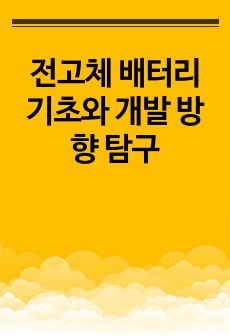 전고체 배터리 기초와 개발 방향 탐구